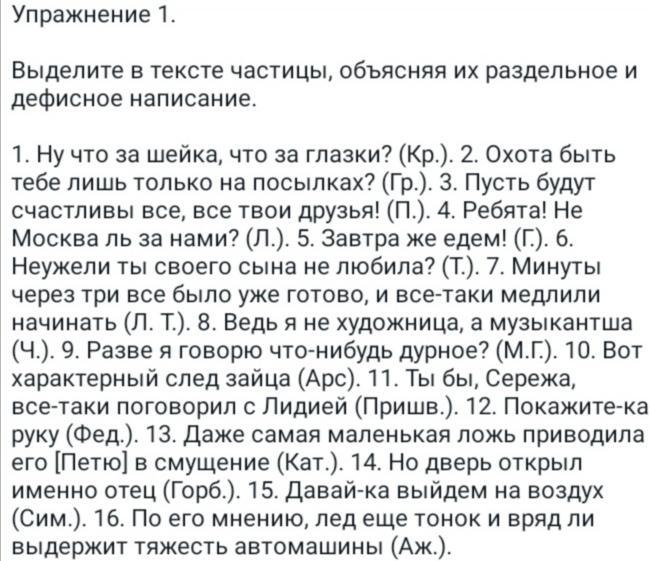 Упражнение 1.

Выделите в тексте частицы, объясняя их раздельное и дефисное написание.

1. Ну что за шейка, что за глазки? (Кр.). 2. Охота быть тебе лишь только на посылках? (Гр.). 3. Пусть будут счастливы все, все твои друзья! (П.). 4. Ребята! Не Москва ль за нами? (Л.). 5. Завтра же едем! (Г.). 6. Неужели ты своего сына не любила? (Т.). 7. Минуты через три все было уже готово, и все-таки медлили начинать (Л. Т.). 8. Ведь я не художница, а музыкантша (Ч.). 9. Разве я говорю что-нибудь дурное? (М.Г.). 10. Вот характерный след зайца (Арс). 11. Ты бы, Сережа, все-таки поговорил с Лидией (Пришв.). 12. Покажите-ка руку (Фед.). 13. Даже самая маленькая ложь приводила его [Петю] в смущение (Кат.). 14. Но дверь открыл именно отец (Горб.). 15. Давай-ка выйдем на воздух (Сим.). 16. По его мнению, лед еще тонок и вряд ли выдержит тяжесть автомашины (Аж.).